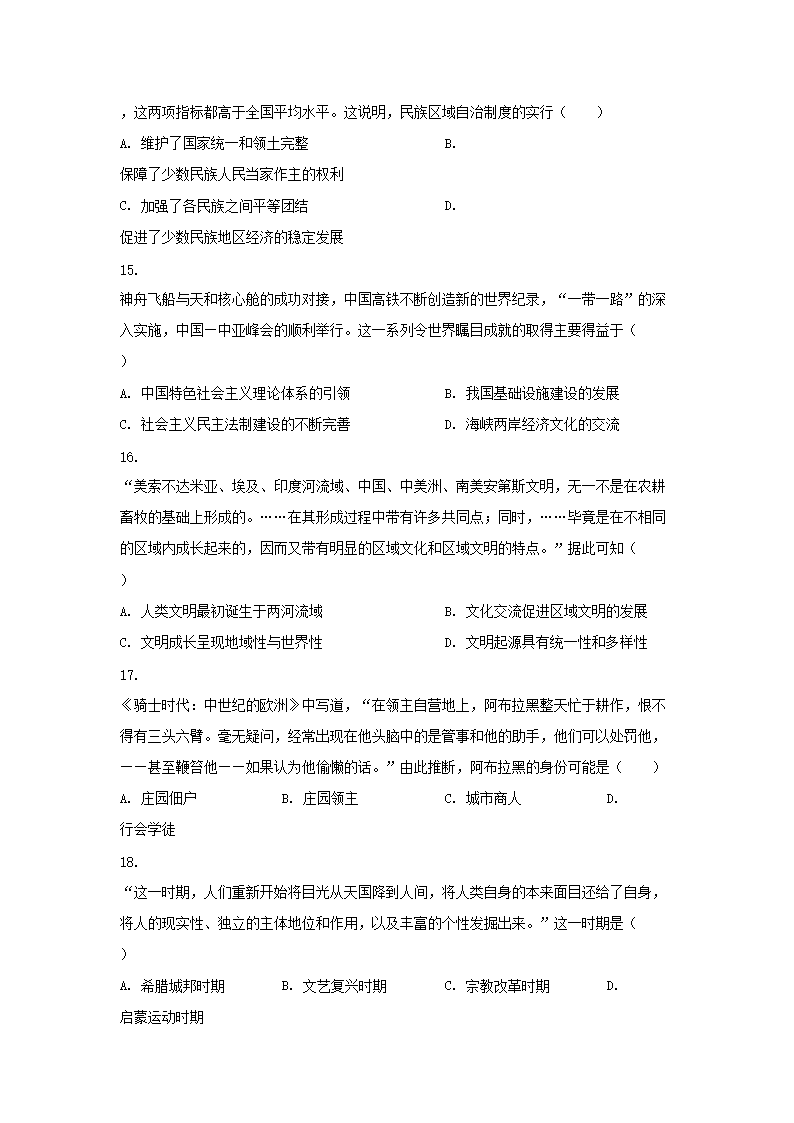 ，这两项指标都高于全国平均水平。这说明，民族区域自治制度的实行（　　）

A. 维护了国家统一和领土完整　　B. 保障了少数民族人民当家作主的权利

C. 加强了各民族之间平等团结　　D. 促进了少数民族地区经济的稳定发展

15.

神舟飞船与天和核心舱的成功对接，中国高铁不断创造新的世界纪录，“一带一路”的深入实施，中国一中亚峰会的顺利举行。这一系列令世界瞩目成就的取得主要得益于（　　）

A. 中国特色社会主义理论体系的引领　　B. 我国基础设施建设的发展

C. 社会主义民主法制建设的不断完善　　D. 海峡两岸经济文化的交流

16.

“美索不达米亚、埃及、印度河流域、中国、中美洲、南美安第斯文明，无一不是在农耕畜牧的基础上形成的。……在其形成过程中带有许多共同点；同时，……毕竟是在不相同的区域内成长起来的，因而又带有明显的区域文化和区域文明的特点。”据此可知（　　）

A. 人类文明最初诞生于两河流域　　B. 文化交流促进区域文明的发展

C. 文明成长呈现地域性与世界性　　D. 文明起源具有统一性和多样性

17.

《骑士时代：中世纪的欧洲》中写道，“在领主自营地上，阿布拉黑整天忙于耕作，恨不得有三头六臂。毫无疑问，经常出现在他头脑中的是管事和他的助手，他们可以处罚他，——甚至鞭笞他——如果认为他偷懒的话。”由此推断，阿布拉黑的身份可能是（　　）

A. 庄园佃户　　B. 庄园领主　　C. 城市商人　　D. 行会学徒

18.

“这一时期，人们重新开始将目光从天国降到人间，将人类自身的本来面目还给了自身，将人的现实性、独立的主体地位和作用，以及丰富的个性发掘出来。”这一时期是（　　）

A. 希腊城邦时期　　B. 文艺复兴时期　　C. 宗教改革时期　　D. 启蒙运动时期